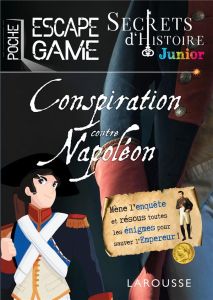 POCHE
ESCAPE GAME
SECRETS d'HISTOIRE
Junior

Conspiration contre Napoléon

Mène l'enquête et résous toutes les énigmes pour sauver l'Empereur !

LAROUSSE